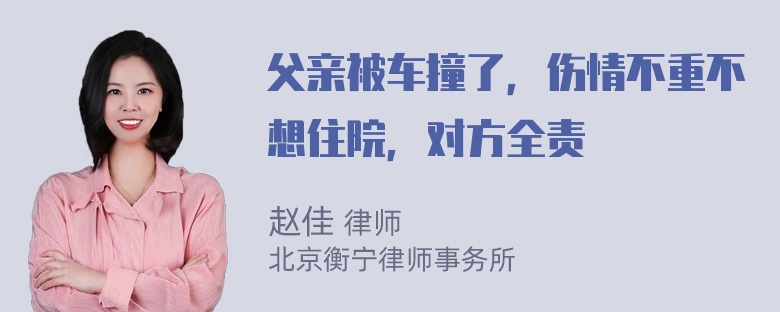 父亲被车撞了，伤情不重不想住院，对方全责

赵佳 律师
北京衡宁律师事务所